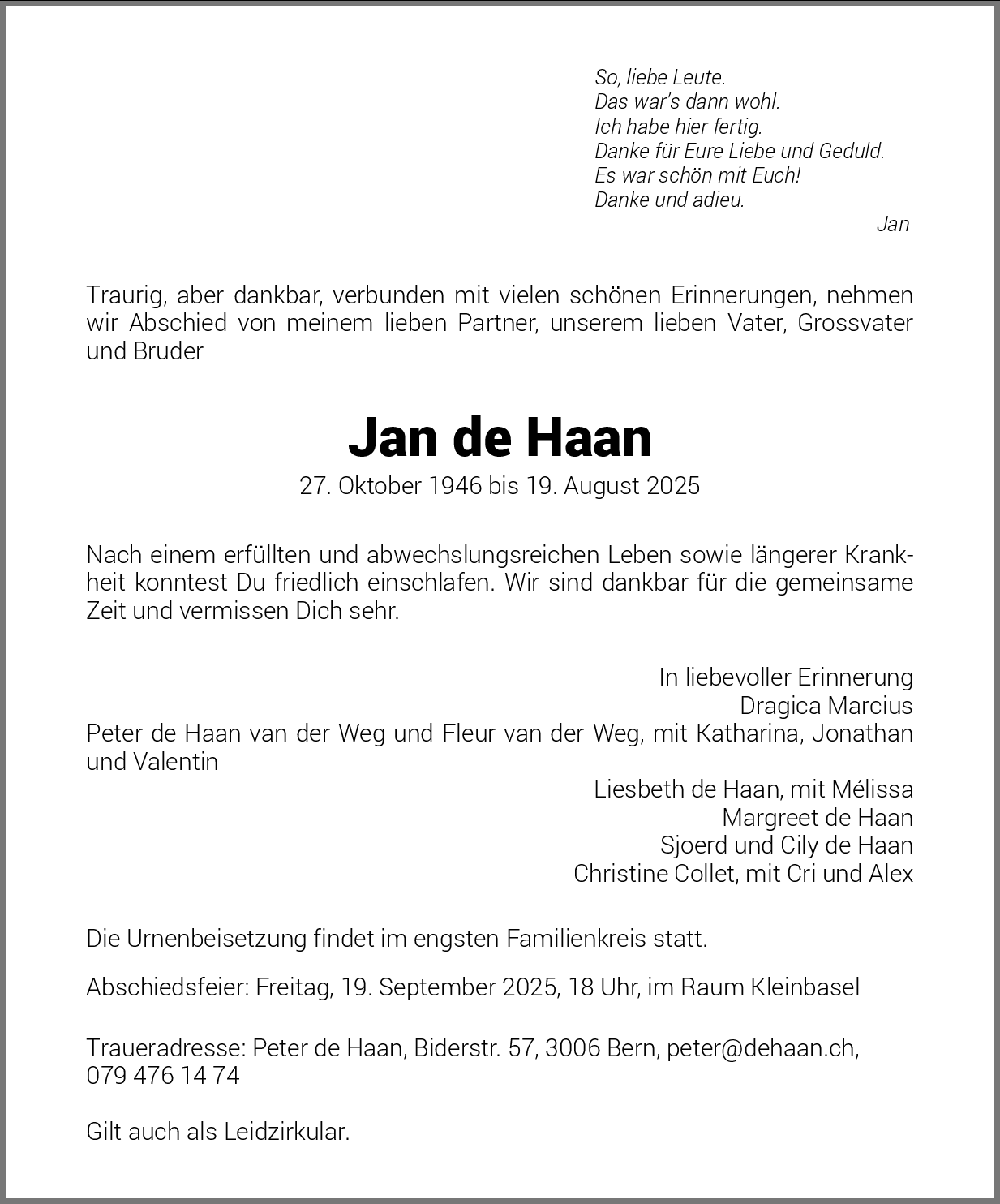 So, liebe Leute.
Das war's dann wohl.
Ich habe hier fertig.
Danke für Eure Liebe und Geduld.
Es war schön mit Euch!
Danke und adieu.
Jan

Traurig, aber dankbar, verbunden mit vielen schönen Erinnerungen, nehmen wir Abschied von meinem lieben Partner, unserem lieben Vater, Grossvater und Bruder

Jan de Haan

27. Oktober 1946 bis 19. August 2025

Nach einem erfüllten und abwechslungsreichen Leben sowie längerer Krankheit konntest Du friedlich einschlafen. Wir sind dankbar für die gemeinsame Zeit und vermissen Dich sehr.

In liebevoller Erinnerung
Dragica Marcius
Peter de Haan van der Weg und Fleur van der Weg, mit Katharina, Jonathan und Valentin
Liesbeth de Haan, mit Mélissa
Margreet de Haan
Sjoerd und Cily de Haan
Christine Collet, mit Cri und Alex

Die Urnenbeisetzung findet im engsten Familienkreis statt.

Abschiedsfeier: Freitag, 19. September 2025, 18 Uhr, im Raum Kleinbasel

Traueradresse: Peter de Haan, Biderstr. 57, 3006 Bern, peter@dehaan.ch, 079 476 14 74

Gilt auch als Leidzirkular.